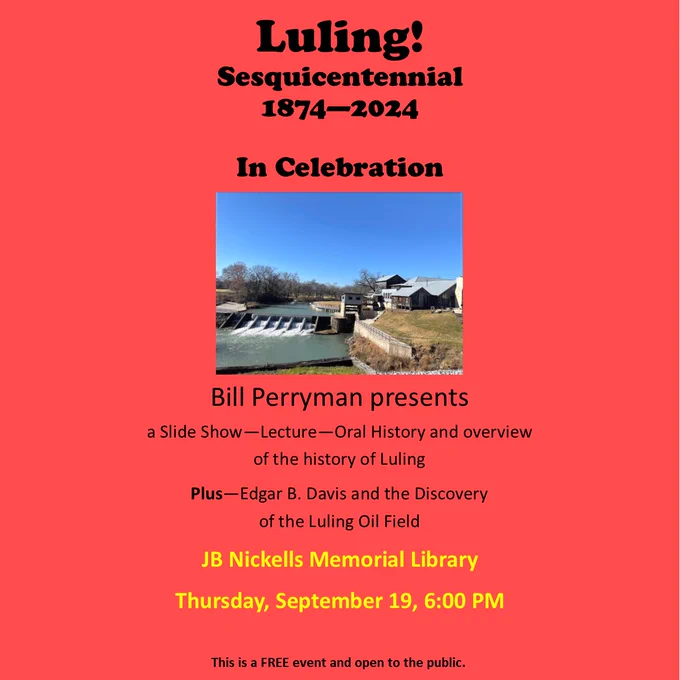 Luling!
Sesquicentennial
1874—2024

In Celebration

Bill Perryman presents
a Slide Show—Lecture—Oral History and overview of the history of Luling

Plus—Edgar B. Davis and the Discovery of the Luling Oil Field

JB Nickells Memorial Library

Thursday, September 19, 6:00 PM

This is a FREE event and open to the public.